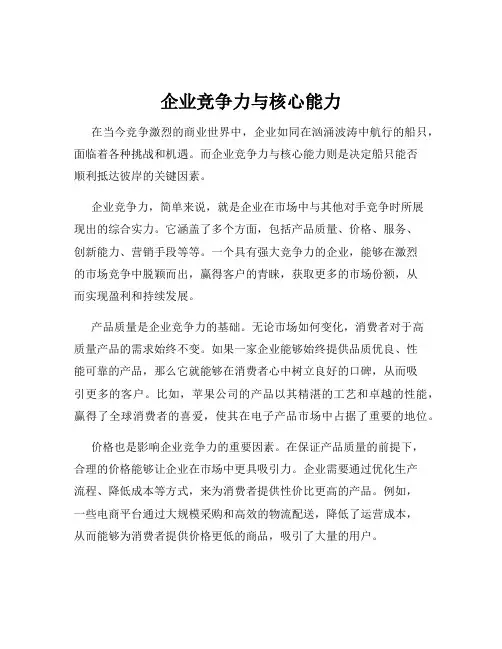 企业竞争力与核心能力

在当今竞争激烈的商业世界中，企业如同在汹涌波涛中航行的船只，面临着各种挑战和机遇。而企业竞争力与核心能力则是决定船只能否顺利抵达彼岸的关键因素。

企业竞争力，简单来说，就是企业在市场中与其他对手竞争时所展现出的综合实力。它涵盖了多个方面，包括产品质量、价格、服务、创新能力、营销手段等等。一个具有强大竞争力的企业，能够在激烈的市场竞争中脱颖而出，赢得客户的青睐，获取更多的市场份额，从而实现盈利和持续发展。

产品质量是企业竞争力的基础。无论市场如何变化，消费者对于高质量产品的需求始终不变。如果一家企业能够始终提供品质优良、性能可靠的产品，那么它就能够在消费者心中树立良好的口碑，从而吸引更多的客户。比如，苹果公司的产品以其精湛的工艺和卓越的性能，赢得了全球消费者的喜爱，使其在电子产品市场中占据了重要的地位。

价格也是影响企业竞争力的重要因素。在保证产品质量的前提下，合理的价格能够让企业在市场中更具吸引力。企业需要通过优化生产流程、降低成本等方式，来为消费者提供性价比更高的产品。例如，一些电商平台通过大规模采购和高效的物流配送，降低了运营成本，从而能够为消费者提供价格更低的商品，吸引了大量的用户。